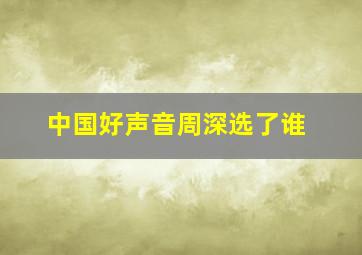 中国好声音周深选了谁